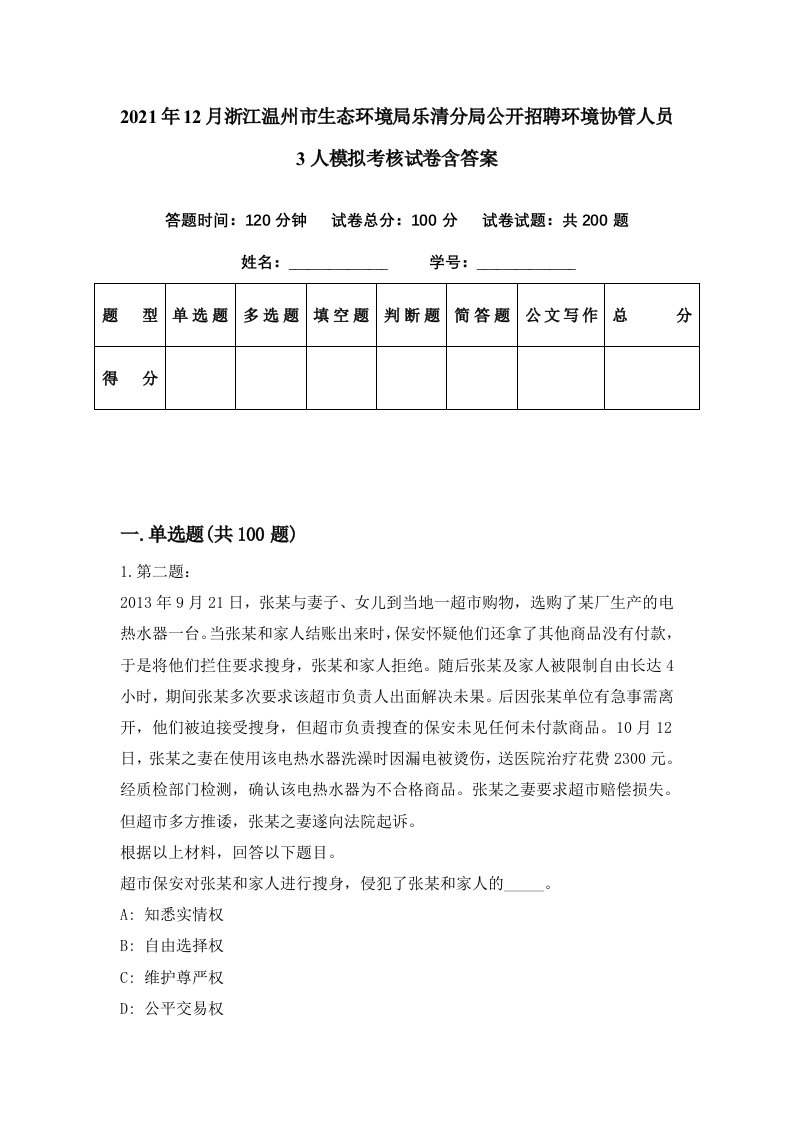 2021年12月浙江温州市生态环境局乐清分局公开招聘环境协管人员3人模拟考核试卷含答案

答题时间：120分钟　试卷总分：100分　试卷试题：共200题

姓名：____________　学号：____________

| 题型 | 单选题 | 多选题 | 填空题 | 判断题 | 简答题 | 公文写作 | 总分 |
|---|---|---|---|---|---|---|---|
| 得分 | | | | | | | |

一.单选题(共100题)

1.第二题：

2013年9月21日，张某与妻子、女儿到当地一超市购物，选购了某厂生产的电热水器一台。当张某和家人结账出来时，保安怀疑他们还拿了其他商品没有付款，于是将他们拦住要求搜身，张某和家人拒绝。随后张某及家人被限制自由长达4小时，期间张某多次要求该超市负责人出面解决未果。后因张某单位有急事需离开，他们被迫接受搜身，但超市负责搜查的保安未见任何未付款商品。10月12日，张某之妻在使用该电热水器洗澡时因漏电被烫伤，送医院治疗花费2300元。经质检部门检测，确认该电热水器为不合格商品。张某之妻要求超市赔偿损失。但超市多方推诿，张某之妻遂向法院起诉。

根据以上材料，回答以下题目。

超市保安对张某和家人进行搜身，侵犯了张某和家人的_____。

A: 知悉实情权

B: 自由选择权

C: 维护尊严权

D: 公平交易权